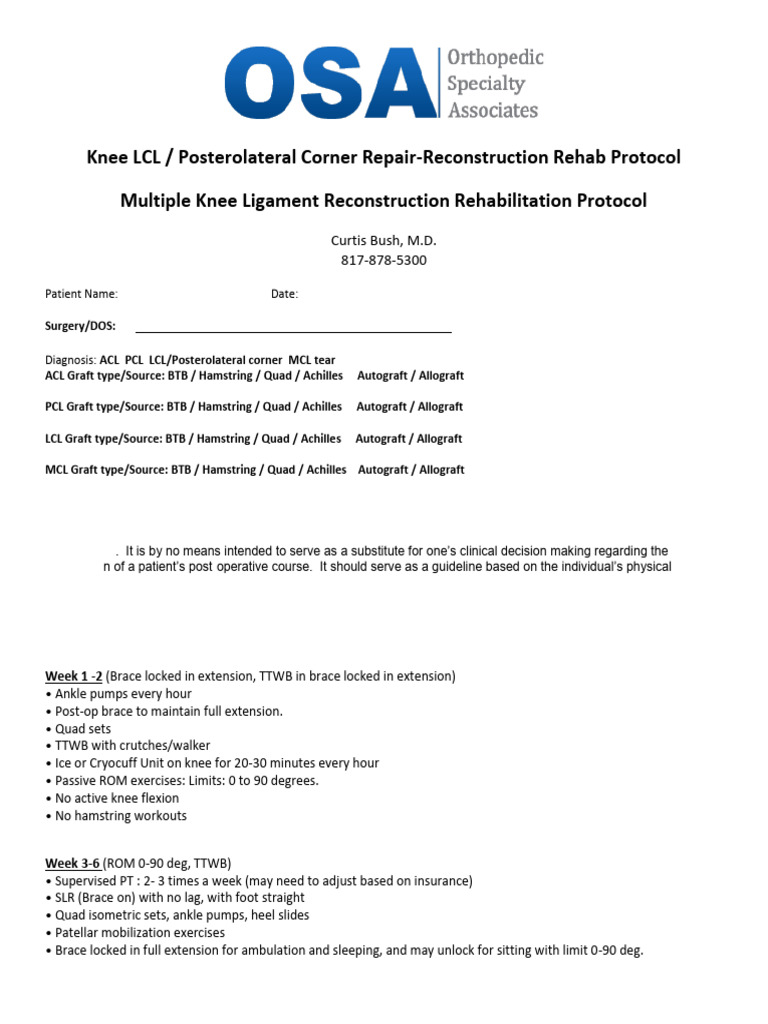 OSA Orthopedic Specialty Associates

Knee LCL / Posterolateral Corner Repair-Reconstruction Rehab Protocol

Multiple Knee Ligament Reconstruction Rehabilitation Protocol

Curtis Bush, M.D.
817-878-5300

Patient Name: Date:

Surgery/DOS:

Diagnosis: ACL PCL LCL/Posterolateral corner MCL tear
ACL Graft type/Source: BTB / Hamstring / Quad / Achilles Autograft / Allograft

PCL Graft type/Source: BTB / Hamstring / Quad / Achilles Autograft / Allograft

LCL Graft type/Source: BTB / Hamstring / Quad / Achilles Autograft / Allograft

MCL Graft type/Source: BTB / Hamstring / Quad / Achilles Autograft / Allograft

. It is by no means intended to serve as a substitute for one's clinical decision making regarding the n of a patient's post operative course. It should serve as a guideline based on the individual's physical

Week 1 -2 (Brace locked in extension, TTWB in brace locked in extension)
• Ankle pumps every hour
• Post-op brace to maintain full extension.
• Quad sets
• TTWB with crutches/walker
• Ice or Cryocuff Unit on knee for 20-30 minutes every hour
• Passive ROM exercises: Limits: 0 to 90 degrees.
• No active knee flexion
• No hamstring workouts

Week 3-6 (ROM 0-90 deg, TTWB)
• Supervised PT : 2- 3 times a week (may need to adjust based on insurance)
• SLR (Brace on) with no lag, with foot straight
• Quad isometric sets, ankle pumps, heel slides
• Patellar mobilization exercises
• Brace locked in full extension for ambulation and sleeping, and may unlock for sitting with limit 0-90 deg.